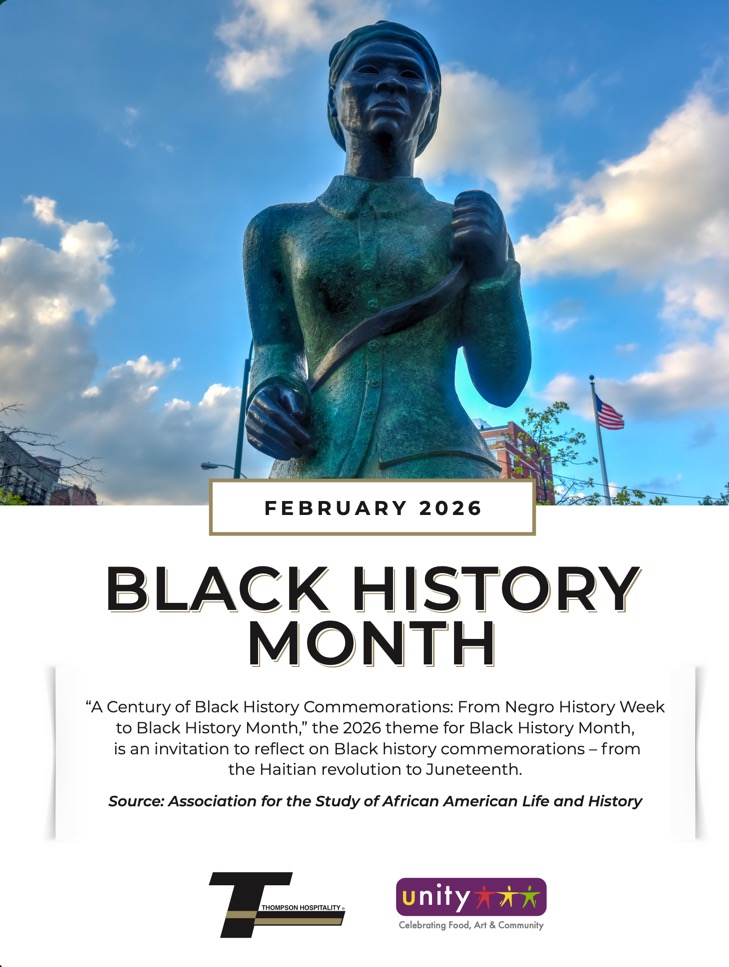 FEBRUARY 2026

BLACK HISTORY MONTH

"A Century of Black History Commemorations: From Negro History Week to Black History Month," the 2026 theme for Black History Month, is an invitation to reflect on Black history commemorations – from the Haitian revolution to Juneteenth.

Source: Association for the Study of African American Life and History

THOMPSON HOSPITALITY

unity

Celebrating Food, Art & Community